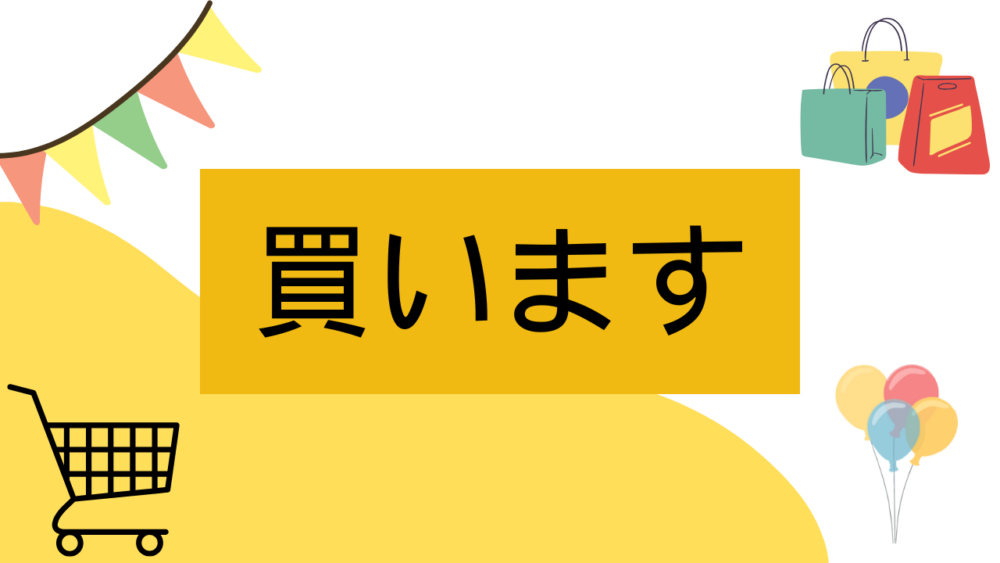 買います